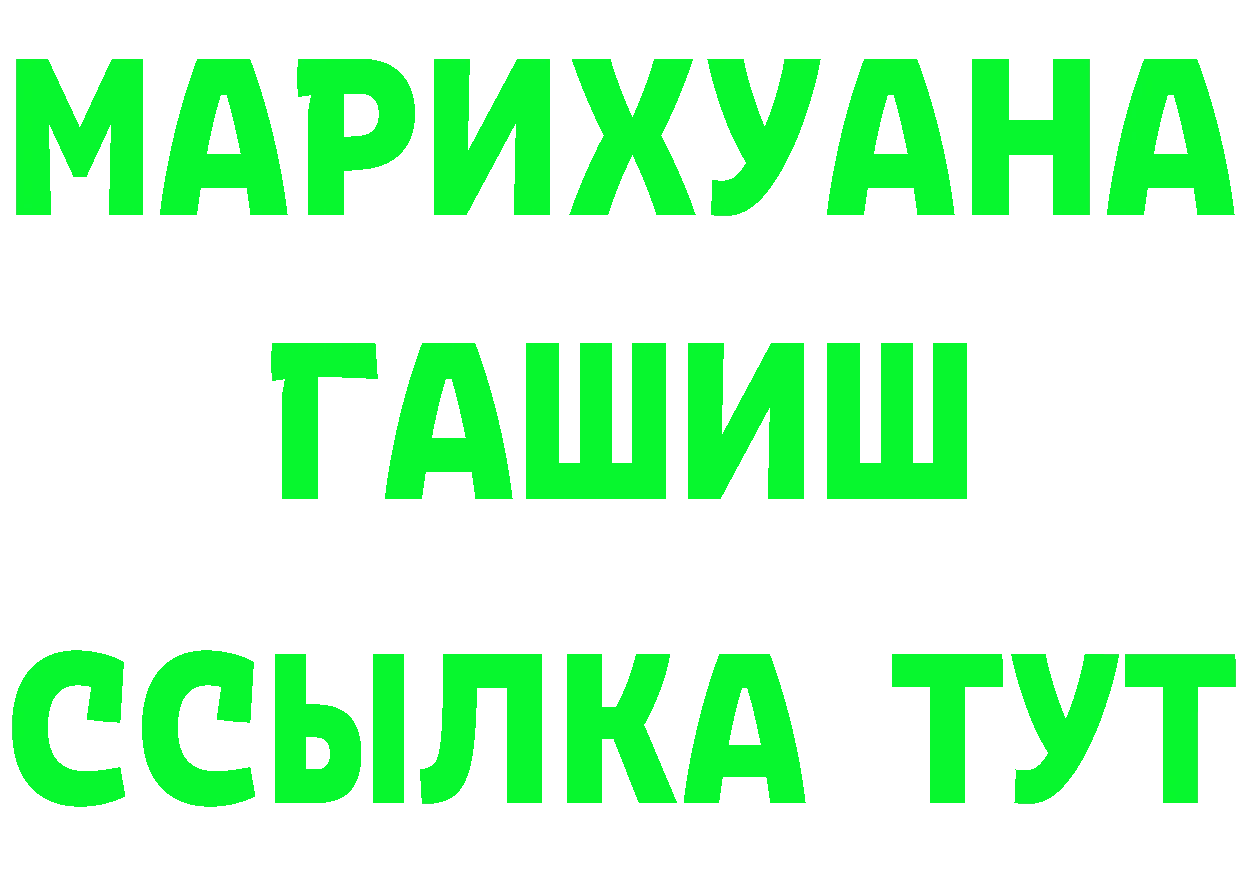 МАРИХУАНА
ГАШИШ
ССЫЛКА ТУТ